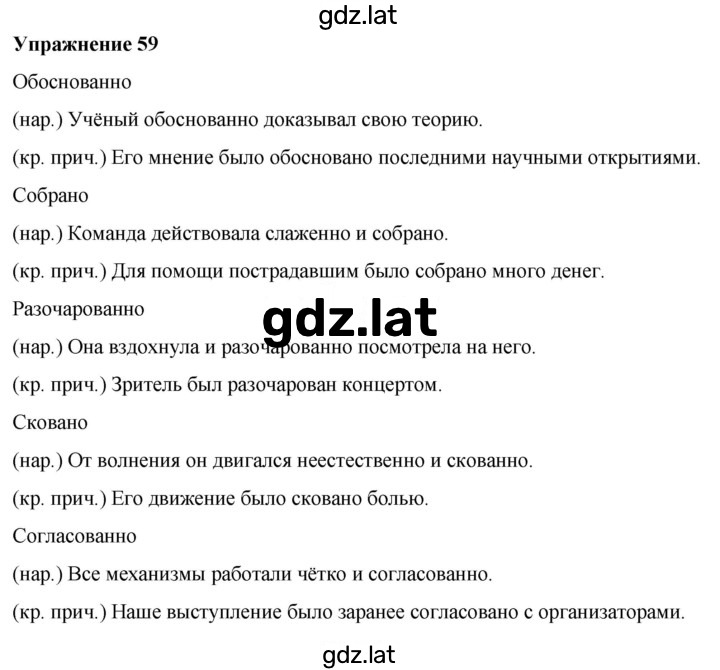 gdz.lat

**Упражнение 59**

Обоснованно

(нар.) Учёный обоснованно доказывал свою теорию.

(кр. прич.) Его мнение было обосновано последними научными открытиями.

Собрано

(нар.) Команда действовала слаженно и собрано.

(кр. прич.) Для помощи пострадавшим было собрано много денег.

Разочарованно

gdz.lat

(нар.) Она вздохнула и разочарованно посмотрела на него.

(кр. прич.) Зритель был разочарован концертом.

Сковано

(нар.) От волнения он двигался неестественно и скованно.

(кр. прич.) Его движение было сковано болью.

Согласованно

(нар.) Все механизмы работали чётко и согласованно.

(кр. прич.) Наше выступление было заранее согласовано с организаторами.

gdz.lat